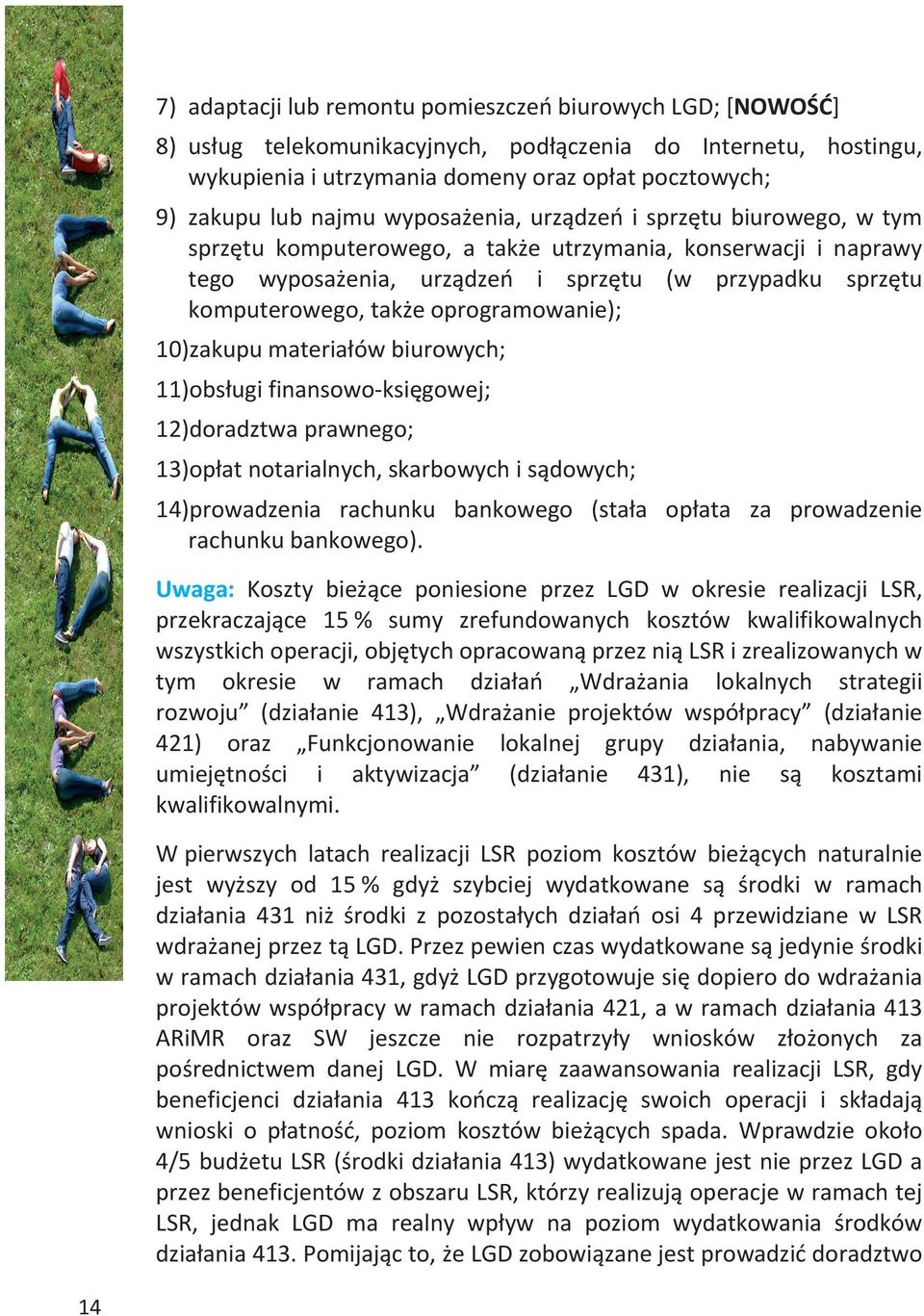 7) adaptacji lub remontu pomieszczeń biurowych LGD; [NOWOŚĆ]

8) usług telekomunikacyjnych, podłączenia do Internetu, hostingu, wykupienia i utrzymania domeny oraz opłat pocztowych;

9) zakupu lub najmu wyposażenia, urządzeń i sprzętu biurowego, w tym sprzętu komputerowego, a także utrzymania, konserwacji i naprawy tego wyposażenia, urządzeń i sprzętu (w przypadku sprzętu komputerowego, także oprogramowanie);

10)zakupu materiałów biurowych;

11)obsługi finansowo-księgowej;

12)doradztwa prawnego;

13)opłat notarialnych, skarbowych i sądowych;

14)prowadzenia rachunku bankowego (stała opłata za prowadzenie rachunku bankowego).

Uwaga: Koszty bieżące poniesione przez LGD w okresie realizacji LSR, przekraczające 15 % sumy zrefundowanych kosztów kwalifikowalnych wszystkich operacji, objętych opracowaną przez nią LSR i zrealizowanych w tym okresie w ramach działań „Wdrażania lokalnych strategii rozwoju” (działanie 413), „Wdrażanie projektów współpracy” (działanie 421) oraz „Funkcjonowanie lokalnej grupy działania, nabywanie umiejętności i aktywizacja” (działanie 431), nie są kosztami kwalifikowalnymi.

W pierwszych latach realizacji LSR poziom kosztów bieżących naturalnie jest wyższy od 15 % gdyż szybciej wydatkowane są środki w ramach działania 431 niż środki z pozostałych działań osi 4 przewidziane w LSR wdrażanej przez tą LGD. Przez pewien czas wydatkowane są jedynie środki w ramach działania 431, gdyż LGD przygotowuje się dopiero do wdrażania projektów współpracy w ramach działania 421, a w ramach działania 413 ARiMR oraz SW jeszcze nie rozpatrzyły wniosków złożonych za pośrednictwem danej LGD. W miarę zaawansowania realizacji LSR, gdy beneficjenci działania 413 kończą realizację swoich operacji i składają wnioski o płatność, poziom kosztów bieżących spada. Wprawdzie około 4/5 budżetu LSR (środki działania 413) wydatkowane jest nie przez LGD a przez beneficjentów z obszaru LSR, którzy realizują operacje w ramach tej LSR, jednak LGD ma realny wpływ na poziom wydatkowania środków działania 413. Pomijając to, że LGD zobowiązane jest prowadzić doradztwo

14